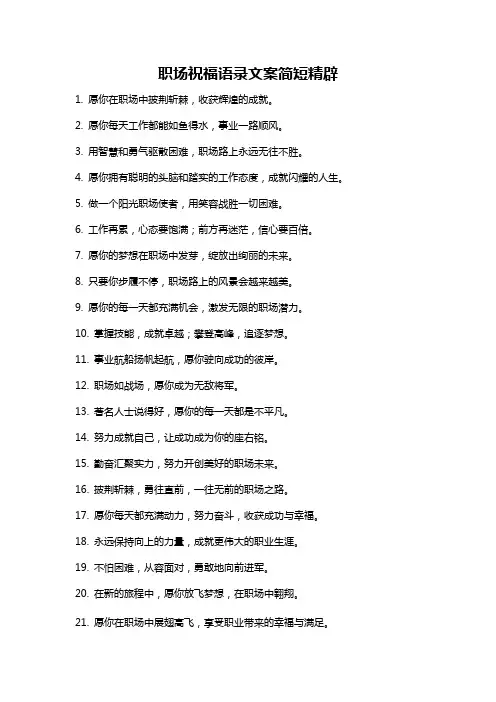 职场祝福语录文案简短精辟

1. 愿你在职场中披荆斩棘，收获辉煌的成就。

2. 愿你每天工作都能如鱼得水，事业一路顺风。

3. 用智慧和勇气驱散困难，职场路上永远无往不胜。

4. 愿你拥有聪明的头脑和踏实的工作态度，成就闪耀的人生。

5. 做一个阳光职场使者，用笑容战胜一切困难。

6. 工作再累，心态要饱满；前方再迷茫，信心要百倍。

7. 愿你的梦想在职场中发芽，绽放出绚丽的未来。

8. 只要你步履不停，职场路上的风景会越来越美。

9. 愿你的每一天都充满机会，激发无限的职场潜力。

10. 掌握技能，成就卓越；攀登高峰，追逐梦想。

11. 事业航船扬帆起航，愿你驶向成功的彼岸。

12. 职场如战场，愿你成为无敌将军。

13. 著名人士说得好，愿你的每一天都是不平凡。

14. 努力成就自己，让成功成为你的座右铭。

15. 勤奋汇聚实力，努力开创美好的职场未来。

16. 披荆斩棘，勇往直前，一往无前的职场之路。

17. 愿你每天都充满动力，努力奋斗，收获成功与幸福。

18. 永远保持向上的力量，成就更伟大的职业生涯。

19. 不怕困难，从容面对，勇敢地向前进军。

20. 在新的旅程中，愿你放飞梦想，在职场中翱翔。

21. 愿你在职场中展翅高飞，享受职业带来的幸福与满足。